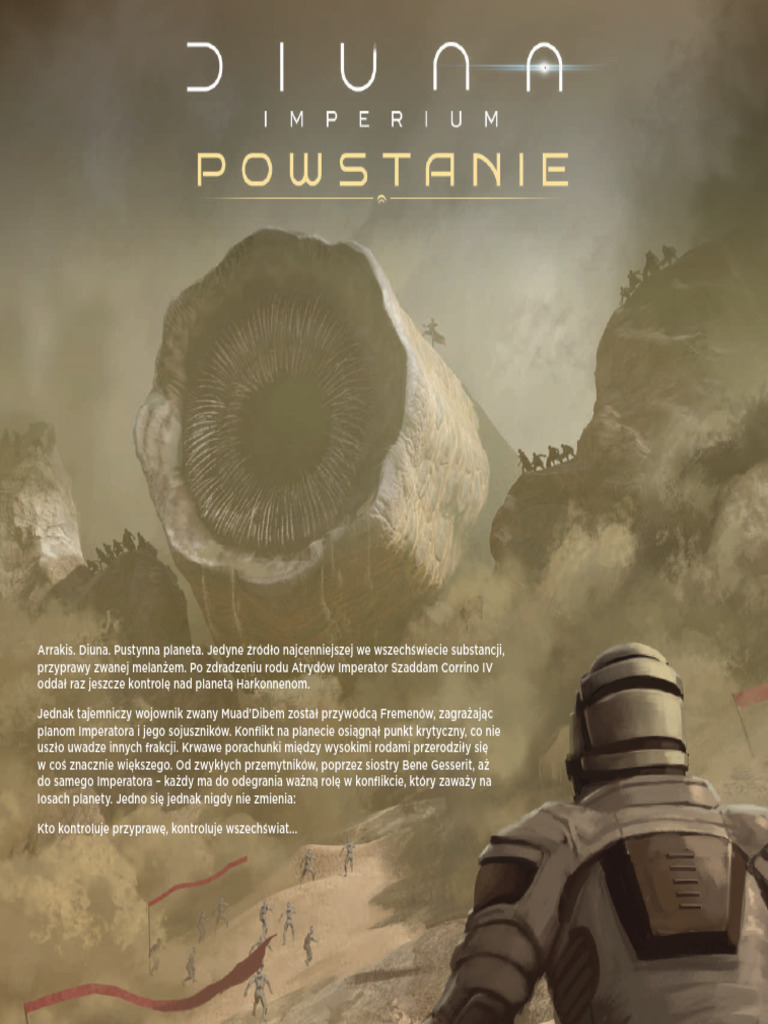 DIUNA
IMPERIUM
POWSTANIE

Arrakis. Diuna. Pustynna planeta. Jedyne źródło najcenniejszej we wszechświecie substancji, przyprawy zwanej melanżem. Po zdradzeniu rodu Atrydów Imperator Szaddam Corrino IV oddał raz jeszcze kontrolę nad planetą Harkonnenom.

Jednak tajemniczy wojownik zwany Muad'Dibem został przywódcą Fremenów, zagrażając planom Imperatora i jego sojuszników. Konflikt na planecie osiągnął punkt krytyczny, co nie uszło uwadze innych frakcji. Krwawe porachunki między wysokimi rodami przerodziły się w coś znacznie większego. Od zwykłych przemytników, poprzez siostry Bene Gesserit, aż do samego Imperatora – każdy ma do odegrania ważną rolę w konflikcie, który zaważy na losach planety. Jedno się jednak nigdy nie zmienia:

Kto kontroluje przyprawę, kontroluje wszechświat...